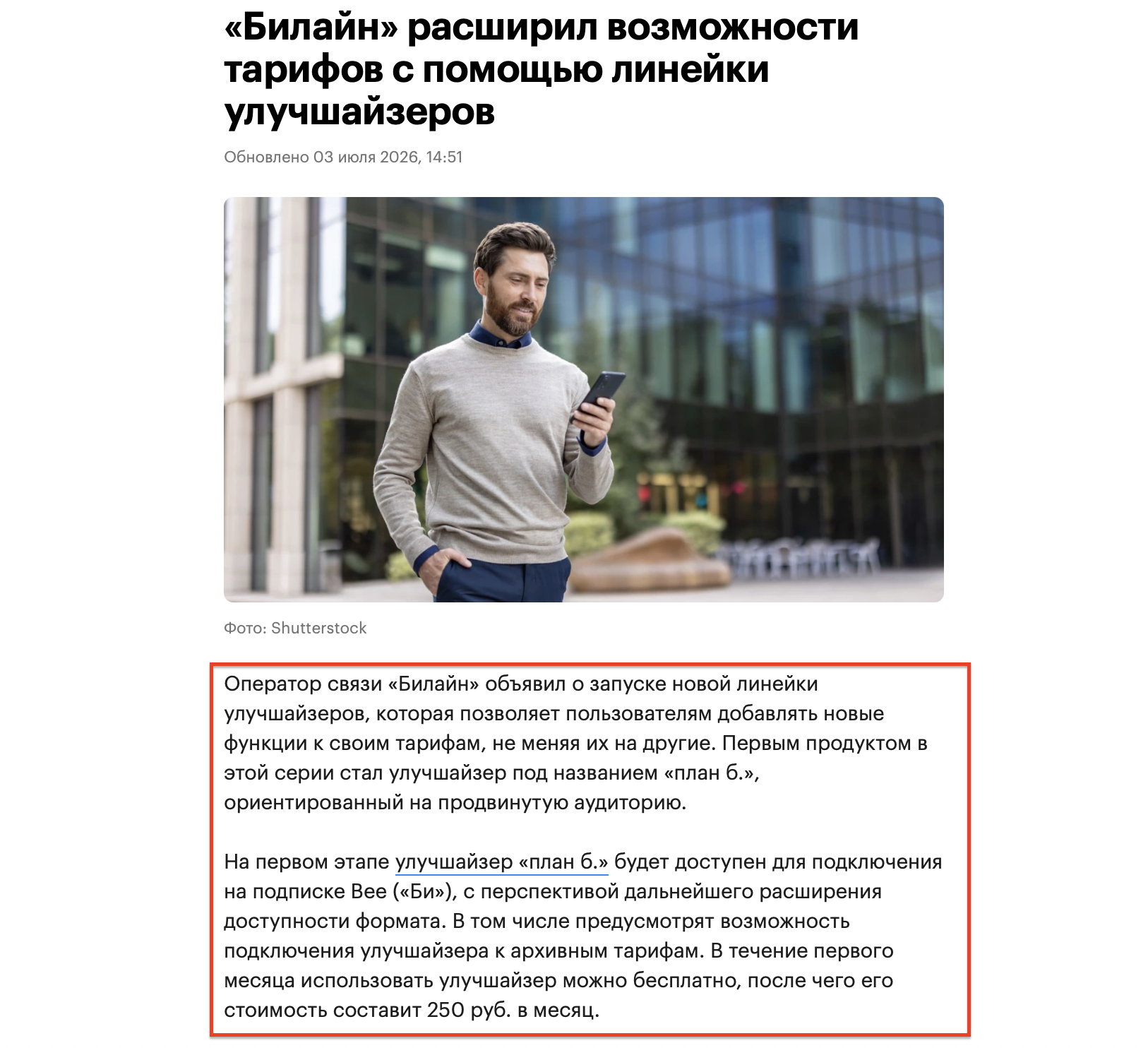 «Билайн» расширил возможности тарифов с помощью линейки улучшайзеров

Обновлено 03 июля 2026, 14:51

Фото: Shutterstock

Оператор связи «Билайн» объявил о запуске новой линейки улучшайзеров, которая позволяет пользователям добавлять новые функции к своим тарифам, не меняя их на другие. Первым продуктом в этой серии стал улучшайзер под названием «план б.», ориентированный на продвинутую аудиторию.

На первом этапе улучшайзер «план б.» будет доступен для подключения на подписке Bee («Би»), с перспективой дальнейшего расширения доступности формата. В том числе предусмотрят возможность подключения улучшайзера к архивным тарифам. В течение первого месяца использовать улучшайзер можно бесплатно, после чего его стоимость составит 250 руб. в месяц.